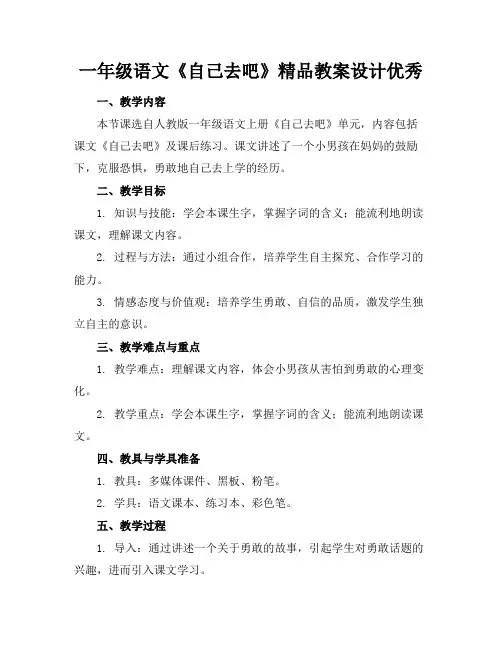 一年级语文《自己去吧》精品教案设计优秀

一、教学内容

本节课选自人教版一年级语文上册《自己去吧》单元，内容包括课文《自己去吧》及课后练习。课文讲述了一个小男孩在妈妈的鼓励下，克服恐惧，勇敢地自己去上学的经历。

二、教学目标

1. 知识与技能：学会本课生字，掌握字词的含义；能流利地朗读课文，理解课文内容。

2. 过程与方法：通过小组合作，培养学生自主探究、合作学习的能力。

3. 情感态度与价值观：培养学生勇敢、自信的品质，激发学生独立自主的意识。

三、教学难点与重点

1. 教学难点：理解课文内容，体会小男孩从害怕到勇敢的心理变化。

2. 教学重点：学会本课生字，掌握字词的含义；能流利地朗读课文。

四、教具与学具准备

1. 教具：多媒体课件、黑板、粉笔。

2. 学具：语文课本、练习本、彩色笔。

五、教学过程

1. 导入：通过讲述一个关于勇敢的故事，引起学生对勇敢话题的兴趣，进而引入课文学习。